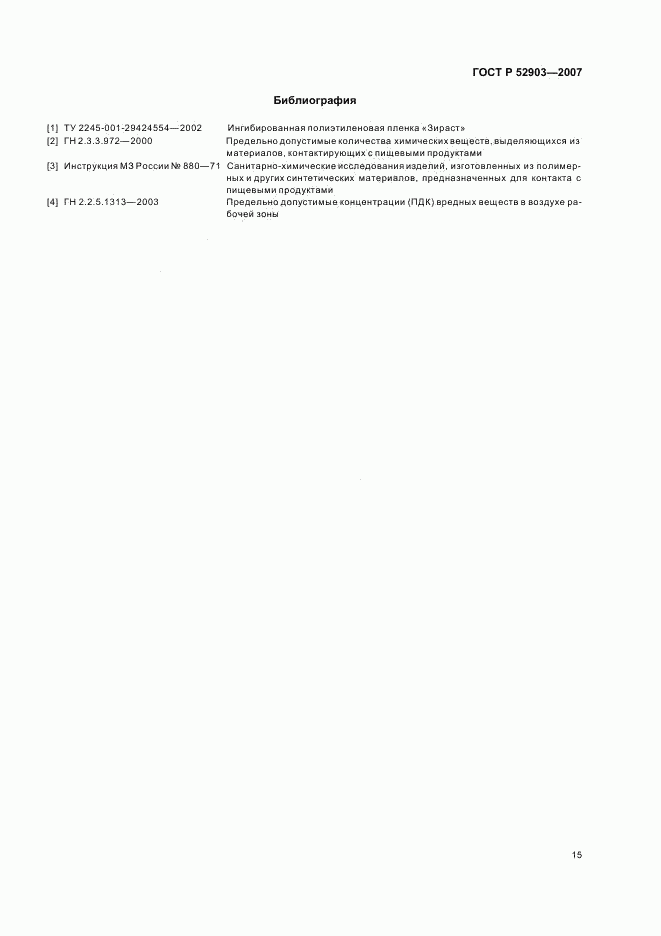 ГОСТ Р 52903—2007

Библиография

[1] ТУ 2245-001-29424554—2002 Ингибированная полиэтиленовая пленка «Зираст»

[2] ГН 2.3.3.972—2000 Предельно допустимые количества химических веществ, выделяющихся из материалов, контактирующих с пищевыми продуктами

[3] Инструкция МЗ России № 880—71 Санитарно-химические исследования изделий, изготовленных из полимерных и других синтетических материалов, предназначенных для контакта с пищевыми продуктами

[4] ГН 2.2.5.1313—2003 Предельно допустимые концентрации (ПДК) вредных веществ в воздухе рабочей зоны

15